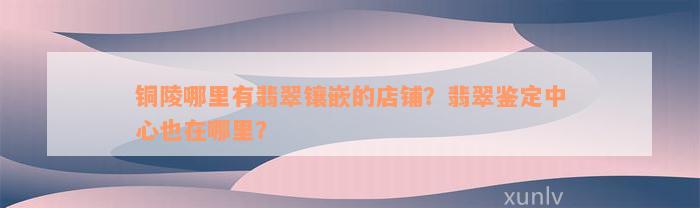 铜陵哪里有翡翠镶嵌的店铺？翡翠鉴定中心也在哪里？

xunlv